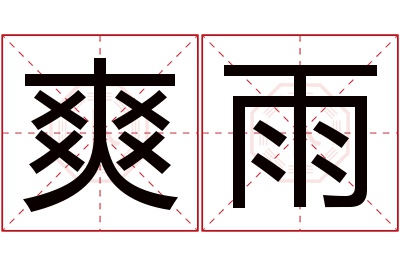 爽雨